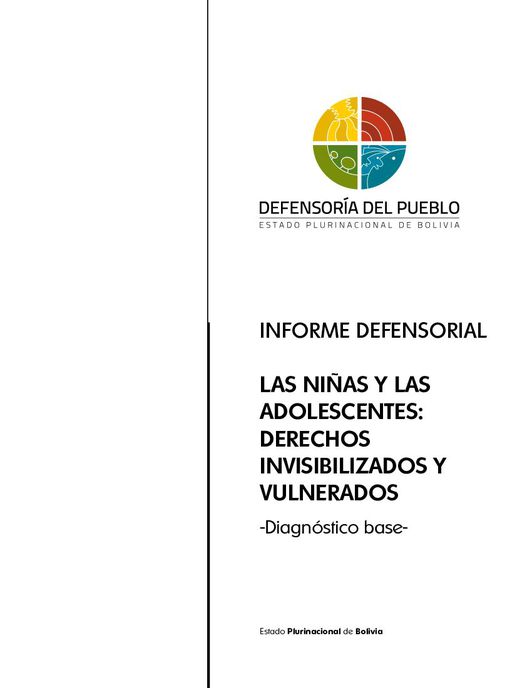 DEFENSORÍA DEL PUEBLO
ESTADO PLURINACIONAL DE BOLIVIA

INFORME DEFENSORIAL

LAS NIÑAS Y LAS ADOLESCENTES: DERECHOS INVISIBILIZADOS Y VULNERADOS

-Diagnóstico base-

Estado Plurinacional de Bolivia